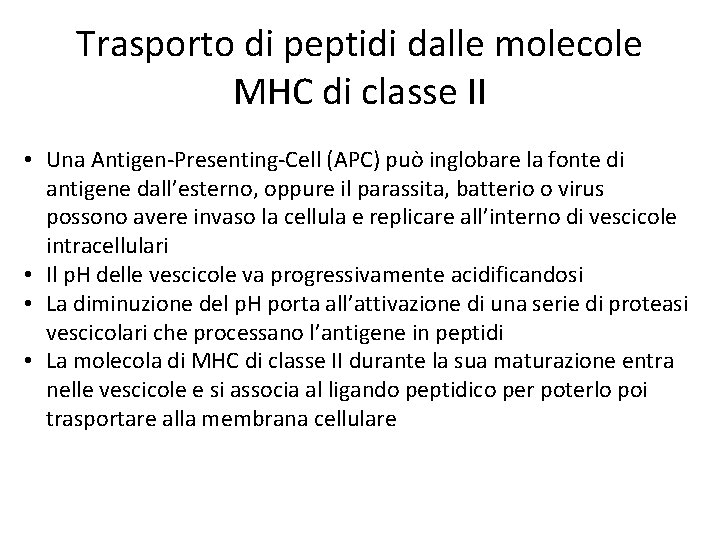 Trasporto di peptidi dalle molecole MHC di classe II

• Una Antigen-Presenting-Cell (APC) può inglobare la fonte di antigene dall'esterno, oppure il parassita, batterio o virus possono avere invaso la cellula e replicare all'interno di vescicole intracellulari
• Il pH delle vescicole va progressivamente acidificandosi
• La diminuzione del pH porta all'attivazione di una serie di proteasi vescicolari che processano l'antigene in peptidi
• La molecola di MHC di classe II durante la sua maturazione entra nelle vescicole e si associa al ligando peptidico per poterlo poi trasportare alla membrana cellulare